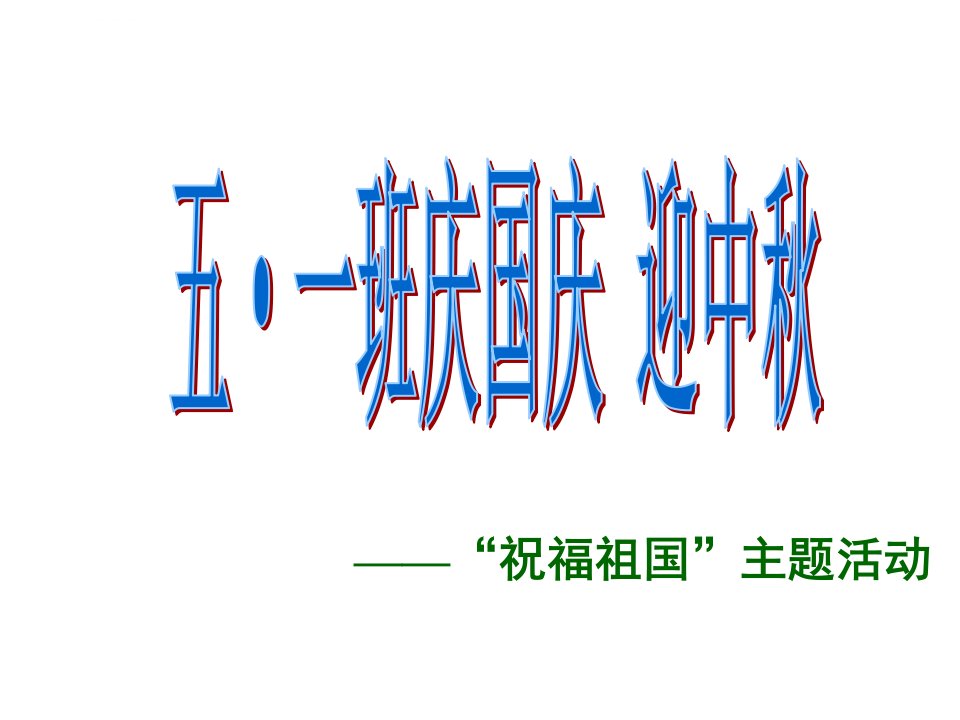 五·一班庆国庆 迎中秋

——“祝福祖国”主题活动